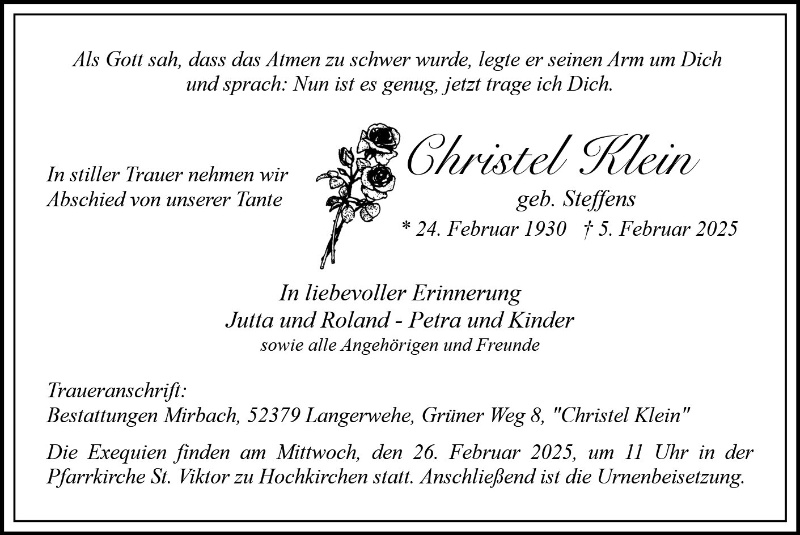 Als Gott sah, dass das Atmen zu schwer wurde, legte er seinen Arm um Dich und sprach: Nun ist es genug, jetzt trage ich Dich.

In stiller Trauer nehmen wir
Abschied von unserer Tante

Christel Klein
geb. Steffens
* 24. Februar 1930 † 5. Februar 2025

In liebevoller Erinnerung
Jutta und Roland - Petra und Kinder
sowie alle Angehörigen und Freunde

Traueranschrift:
Bestattungen Mirbach, 52379 Langerwehe, Grüner Weg 8, "Christel Klein"

Die Exequien finden am Mittwoch, den 26. Februar 2025, um 11 Uhr in der Pfarrkirche St. Viktor zu Hochkirchen statt. Anschließend ist die Urnenbeisetzung.